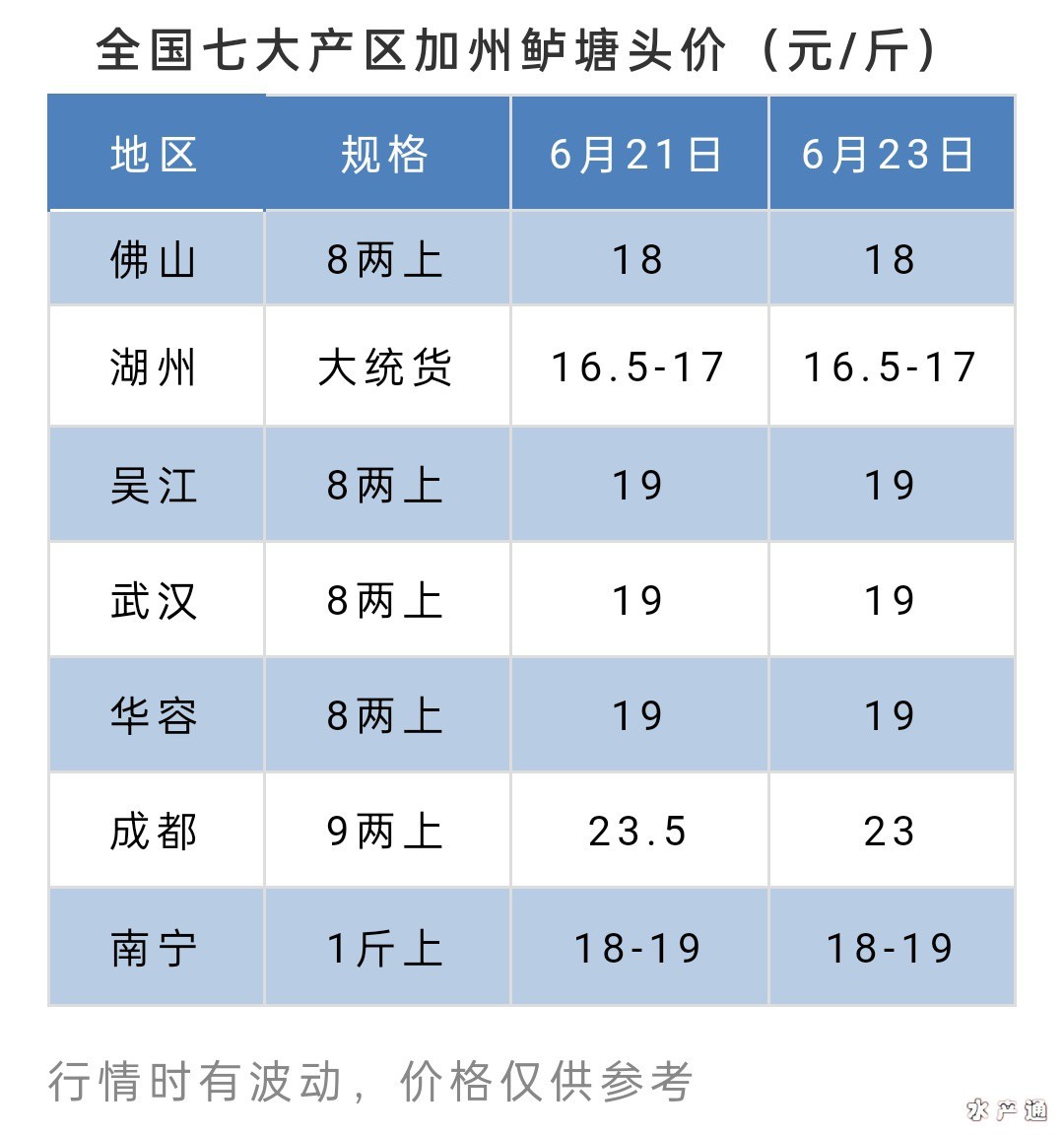 全国七大产区加州鲈塘头价（元/斤）

| 地区 | 规格 | 6月21日 | 6月23日 |
|---|---|---|---|
| 佛山 | 8两上 | 18 | 18 |
| 湖州 | 大统货 | 16.5-17 | 16.5-17 |
| 吴江 | 8两上 | 19 | 19 |
| 武汉 | 8两上 | 19 | 19 |
| 华容 | 8两上 | 19 | 19 |
| 成都 | 9两上 | 23.5 | 23 |
| 南宁 | 1斤上 | 18-19 | 18-19 |

行情时有波动，价格仅供参考

水产通